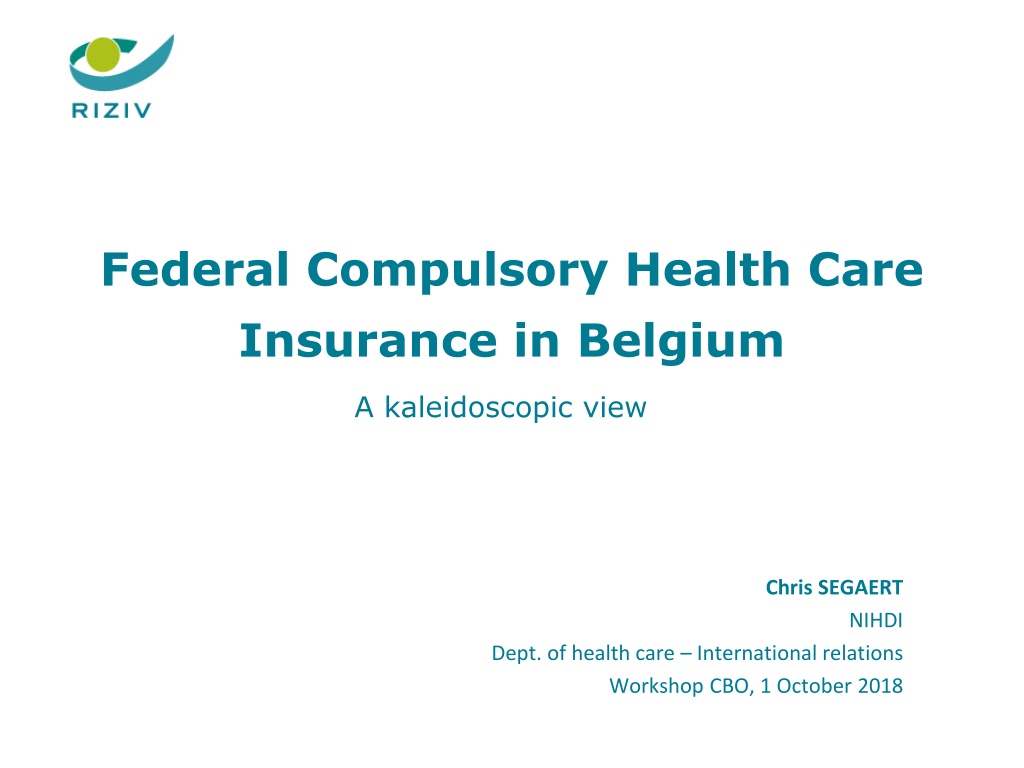 RIZIV

Federal Compulsory Health Care Insurance in Belgium

A kaleidoscopic view

Chris SEGAERT
NIHDI
Dept. of health care – International relations
Workshop CBO, 1 October 2018